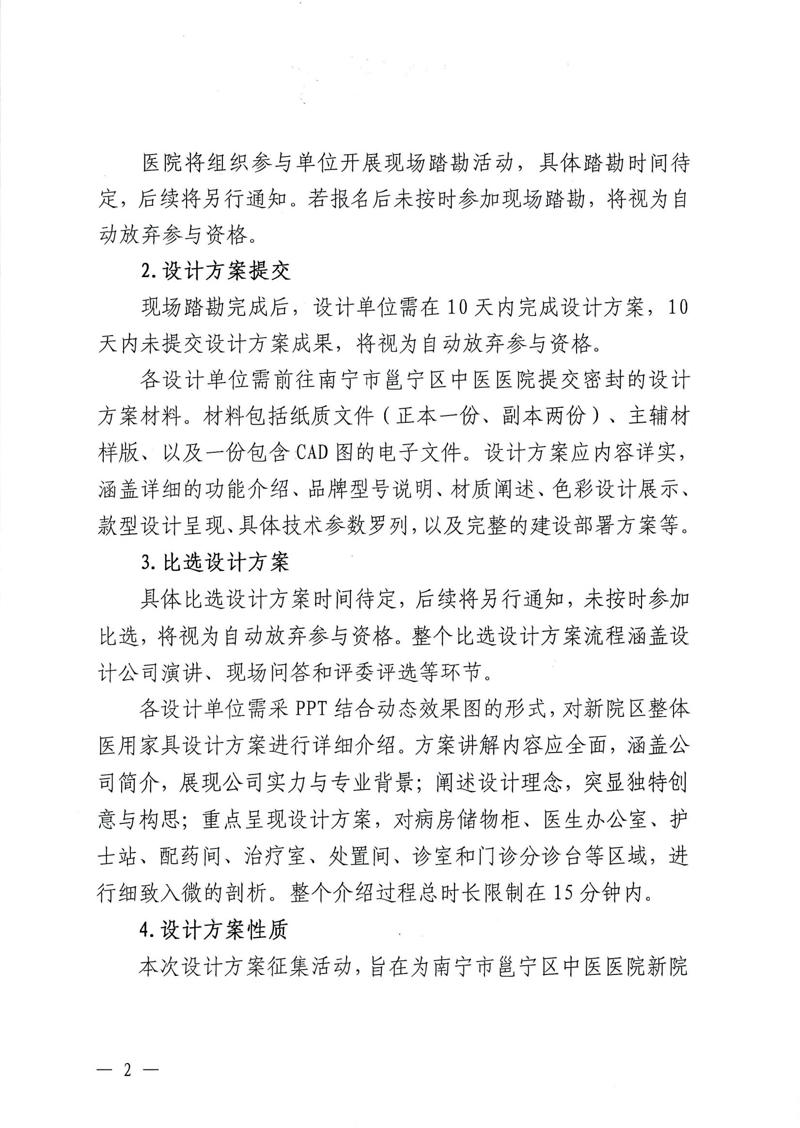 医院将组织参与单位开展现场踏勘活动，具体踏勘时间待定，后续将另行通知。若报名后未按时参加现场踏勘，将视为自动放弃参与资格。

2.设计方案提交

现场踏勘完成后，设计单位需在10天内完成设计方案，10天内未提交设计方案成果，将视为自动放弃参与资格。

各设计单位需前往南宁市邕宁区中医医院提交密封的设计方案材料。材料包括纸质文件（正本一份、副本两份）、主辅材样版、以及一份包含CAD图的电子文件。设计方案应内容详实，涵盖详细的功能介绍、品牌型号说明、材质阐述、色彩设计展示、款型设计呈现、具体技术参数罗列，以及完整的建设部署方案等。

3.比选设计方案

具体比选设计方案时间待定，后续将另行通知，未按时参加比选，将视为自动放弃参与资格。整个比选设计方案流程涵盖设计公司演讲、现场问答和评委评选等环节。

各设计单位需采PPT结合动态效果图的形式，对新院区整体医用家具设计方案进行详细介绍。方案讲解内容应全面，涵盖公司简介，展现公司实力与专业背景；阐述设计理念，突显独特创意与构思；重点呈现设计方案，对病房储物柜、医生办公室、护士站、配药间、治疗室、处置间、诊室和门诊分诊台等区域，进行细致入微的剖析。整个介绍过程总时长限制在15分钟内。

4.设计方案性质

本次设计方案征集活动，旨在为南宁市邕宁区中医医院新院

— 2 —